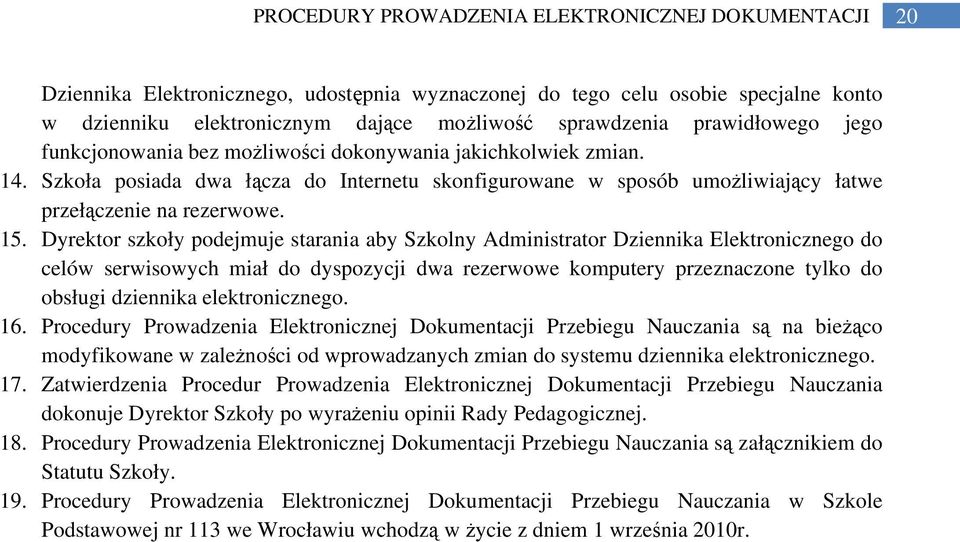 PROCEDURY PROWADZENIA ELEKTRONICZNEJ DOKUMENTACJI 20

Dziennika Elektronicznego, udostępnia wyznaczonej do tego celu osobie specjalne konto w dzienniku elektronicznym dające możliwość sprawdzenia prawidłowego jego funkcjonowania bez możliwości dokonywania jakichkolwiek zmian.

14. Szkoła posiada dwa łącza do Internetu skonfigurowane w sposób umożliwiający łatwe przełączenie na rezerwowe.

15. Dyrektor szkoły podejmuje starania aby Szkolny Administrator Dziennika Elektronicznego do celów serwisowych miał do dyspozycji dwa rezerwowe komputery przeznaczone tylko do obsługi dziennika elektronicznego.

16. Procedury Prowadzenia Elektronicznej Dokumentacji Przebiegu Nauczania są na bieżąco modyfikowane w zależności od wprowadzanych zmian do systemu dziennika elektronicznego.

17. Zatwierdzenia Procedur Prowadzenia Elektronicznej Dokumentacji Przebiegu Nauczania dokonuje Dyrektor Szkoły po wyrażeniu opinii Rady Pedagogicznej.

18. Procedury Prowadzenia Elektronicznej Dokumentacji Przebiegu Nauczania są załącznikiem do Statutu Szkoły.

19. Procedury Prowadzenia Elektronicznej Dokumentacji Przebiegu Nauczania w Szkole Podstawowej nr 113 we Wrocławiu wchodzą w życie z dniem 1 września 2010r.